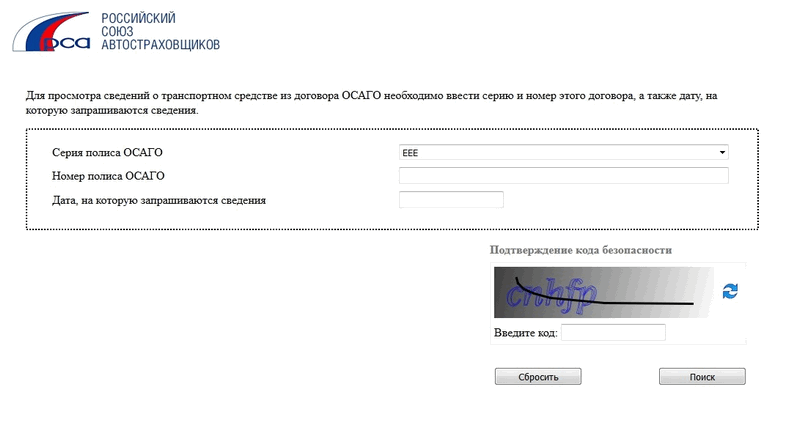 РСА
РОССИЙСКИЙ СОЮЗ АВТОСТРАХОВЩИКОВ

Для просмотра сведений о транспортном средстве из договора ОСАГО необходимо ввести серию и номер этого договора, а также дату, на которую запрашиваются сведения.

Серия полиса ОСАГО
ЕЕЕ
Номер полиса ОСАГО
Дата, на которую запрашиваются сведения

Подтверждение кода безопасности
cnhfp
Введите код:

Сбросить
Поиск